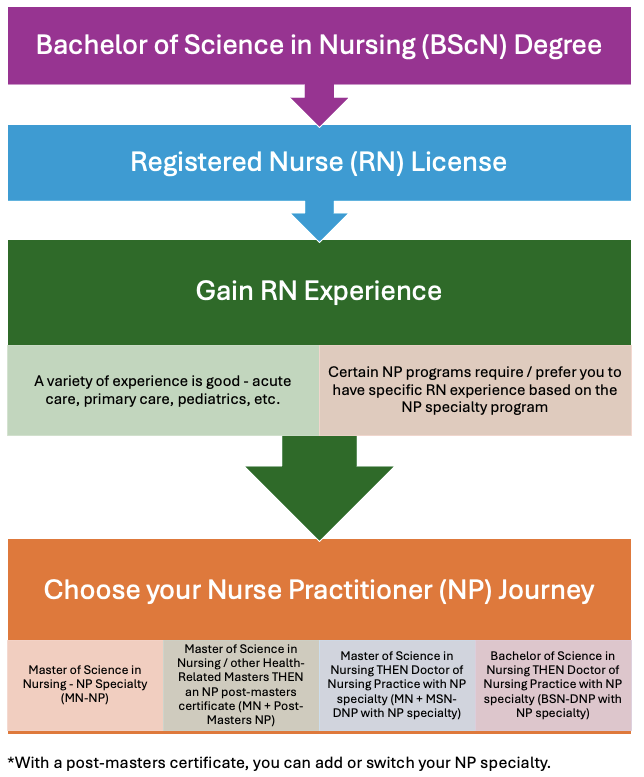 Bachelor of Science in Nursing (BScN) Degree

Registered Nurse (RN) License

Gain RN Experience

A variety of experience is good - acute care, primary care, pediatrics, etc.

Certain NP programs require / prefer you to have specific RN experience based on the NP specialty program

Choose your Nurse Practitioner (NP) Journey

Master of Science in Nursing - NP Specialty (MN-NP)

Master of Science in Nursing / other Health-Related Masters THEN an NP post-masters certificate (MN + Post-Masters NP)

Master of Science in Nursing THEN Doctor of Nursing Practice with NP specialty (MN + MSN-DNP with NP specialty)

Bachelor of Science in Nursing THEN Doctor of Nursing Practice with NP specialty (BSN-DNP with NP specialty)

*With a post-masters certificate, you can add or switch your NP specialty.